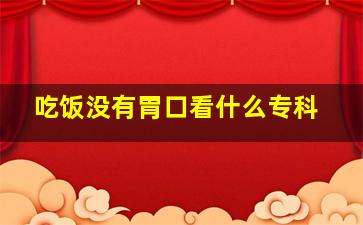 吃饭没有胃口看什么专科